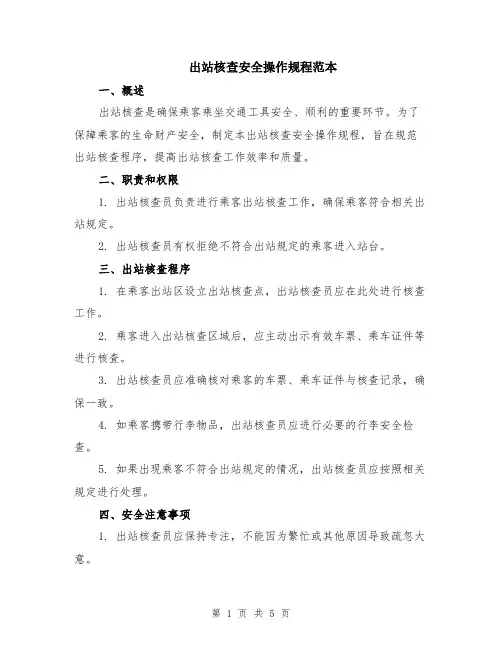 出站核查安全操作规程范本

一、概述

出站核查是确保乘客乘坐交通工具安全、顺利的重要环节。为了保障乘客的生命财产安全，制定本出站核查安全操作规程，旨在规范出站核查程序，提高出站核查工作效率和质量。

二、职责和权限

1. 出站核查员负责进行乘客出站核查工作，确保乘客符合相关出站规定。

2. 出站核查员有权拒绝不符合出站规定的乘客进入站台。

三、出站核查程序

1. 在乘客出站区设立出站核查点，出站核查员应在此处进行核查工作。

2. 乘客进入出站核查区域后，应主动出示有效车票、乘车证件等进行核查。

3. 出站核查员应准确核对乘客的车票、乘车证件与核查记录，确保一致。

4. 如乘客携带行李物品，出站核查员应进行必要的行李安全检查。

5. 如果出现乘客不符合出站规定的情况，出站核查员应按照相关规定进行处理。

四、安全注意事项

1. 出站核查员应保持专注，不能因为繁忙或其他原因导致疏忽大意。

第 1 页 共 5 页